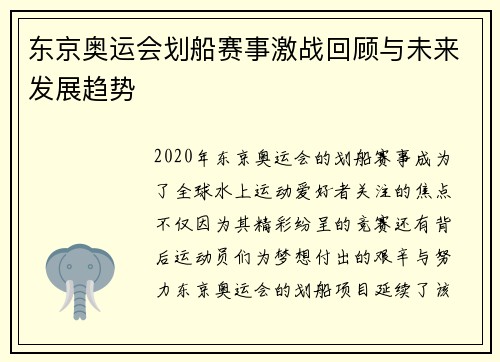 东京奥运会划船赛事激战回顾与未来发展趋势

2020年东京奥运会的划船赛事成为了全球水上运动爱好者关注的焦点不仅因为其精彩纷呈的竞赛还有背后运动员们为梦想付出的艰辛与努力东京奥运会的划船项目延续了该